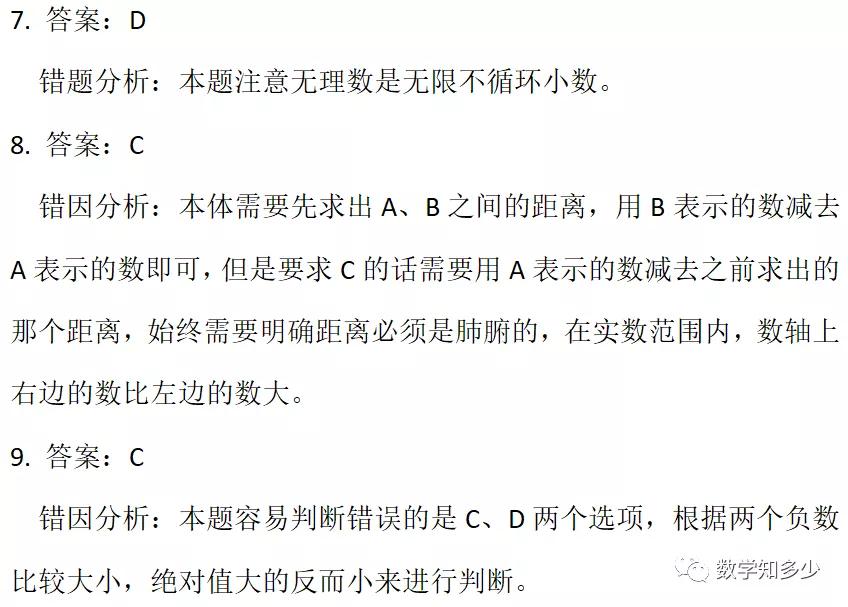 7. 答案：D

错题分析：本题注意无理数是无限不循环小数。

8. 答案：C

错因分析：本体需要先求出 A、B 之间的距离，用 B 表示的数减去 A 表示的数即可，但是要求 C 的话需要用 A 表示的数减去之前求出的那个距离，始终需要明确距离必须是肺腑的，在实数范围内，数轴上右边的数比左边的数大。

9. 答案：C

错因分析：本题容易判断错误的是 C、D 两个选项，根据两个负数比较大小，绝对值大的反而小来进行判断。

数学知多少